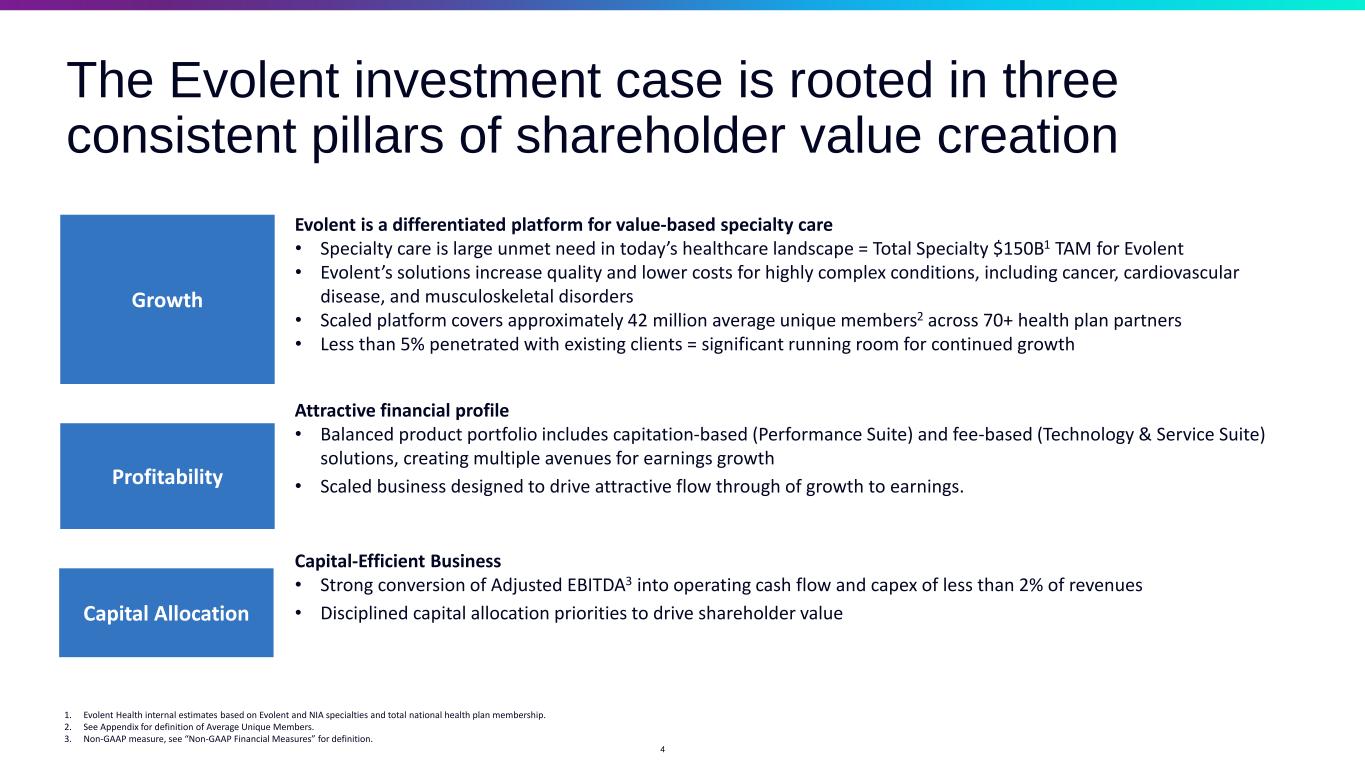 The Evolent investment case is rooted in three consistent pillars of shareholder value creation

Growth

Evolent is a differentiated platform for value-based specialty care
• Specialty care is large unmet need in today's healthcare landscape = Total Specialty \$150B$^1$ TAM for Evolent
• Evolent's solutions increase quality and lower costs for highly complex conditions, including cancer, cardiovascular disease, and musculoskeletal disorders
• Scaled platform covers approximately 42 million average unique members$^2$ across 70+ health plan partners
• Less than 5% penetrated with existing clients = significant running room for continued growth

Profitability

Attractive financial profile
• Balanced product portfolio includes capitation-based (Performance Suite) and fee-based (Technology & Service Suite) solutions, creating multiple avenues for earnings growth
• Scaled business designed to drive attractive flow through of growth to earnings.

Capital Allocation

Capital-Efficient Business
• Strong conversion of Adjusted EBITDA$^3$ into operating cash flow and capex of less than 2% of revenues
• Disciplined capital allocation priorities to drive shareholder value

1. Evolent Health internal estimates based on Evolent and NIA specialties and total national health plan membership.
2. See Appendix for definition of Average Unique Members.
3. Non-GAAP measure, see "Non-GAAP Financial Measures" for definition.

4